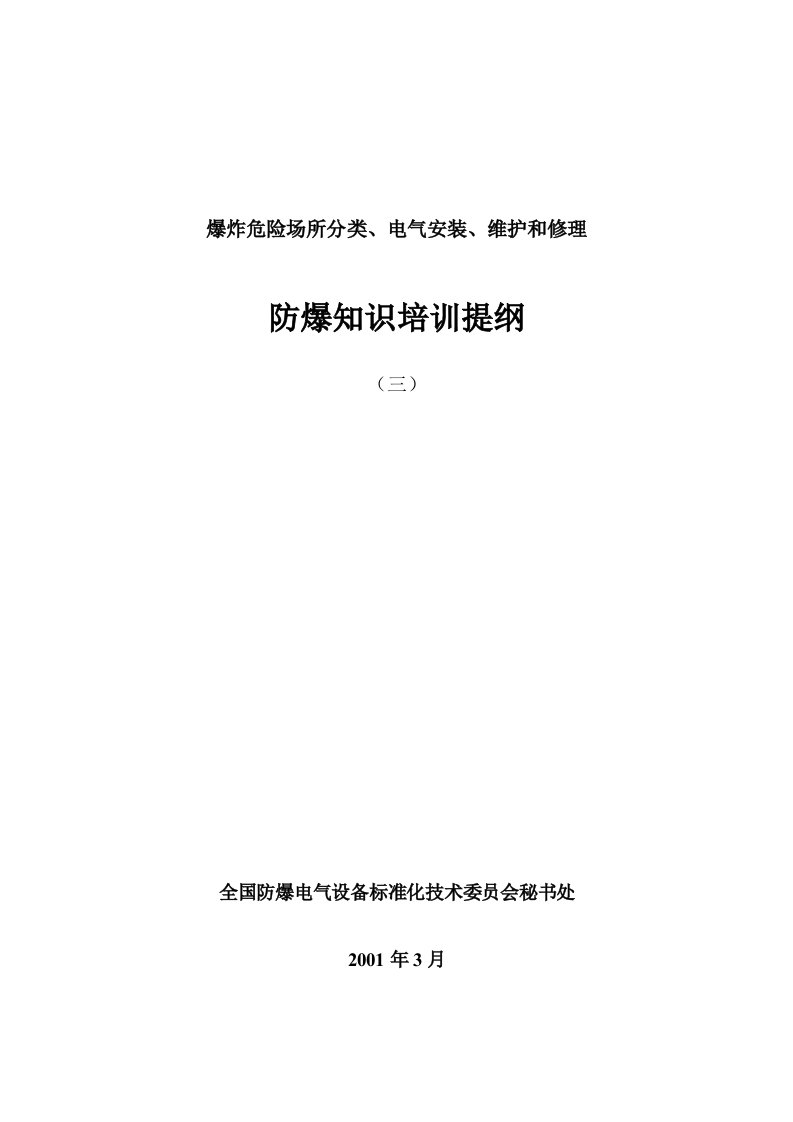 爆炸危险场所分类、电气安装、维护和修理

防爆知识培训提纲

（三）

全国防爆电气设备标准化技术委员会秘书处

2001 年 3 月